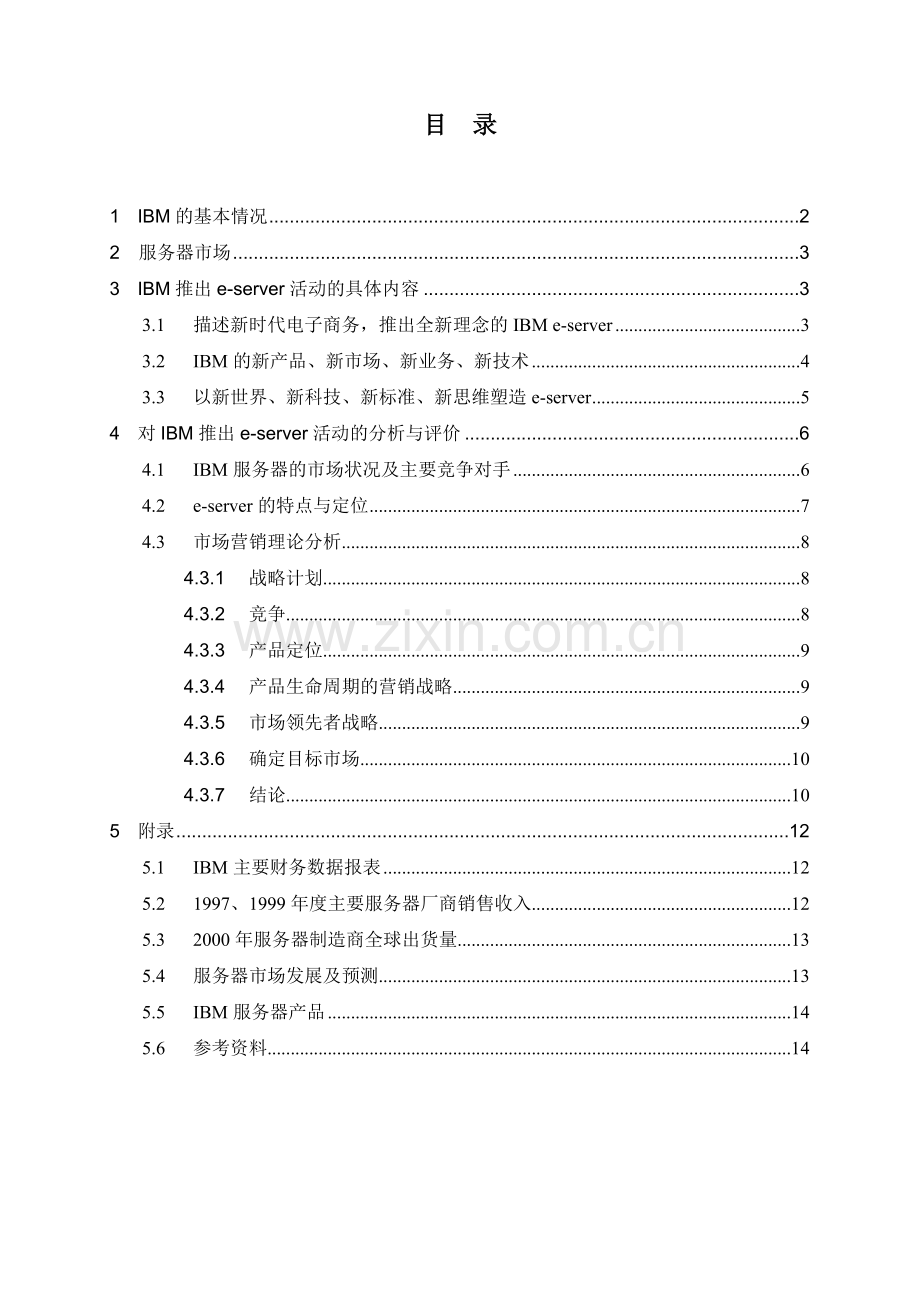 目 录

1 IBM的基本情况 2

2 服务器市场 3

3 IBM推出e-server活动的具体内容 3

3.1 描述新时代电子商务，推出全新理念的IBM e-server 3

3.2 IBM的新产品、新市场、新业务、新技术 4

3.3 以新世界、新科技、新标准、新思维塑造e-server 5

4 对IBM推出e-server活动的分析与评价 6

4.1 IBM服务器的市场状况及主要竞争对手 6

4.2 e-server的特点与定位 7

4.3 市场营销理论分析 8

4.3.1 战略计划 8

4.3.2 竞争 8

4.3.3 产品定位 9

4.3.4 产品生命周期的营销战略 9

4.3.5 市场领先者战略 9

4.3.6 确定目标市场 10

4.3.7 结论 10

5 附录 12

5.1 IBM主要财务数据报表 12

5.2 1997、1999年度主要服务器厂商销售收入 12

5.3 2000年服务器制造商全球出货量 13

5.4 服务器市场发展及预测 13

5.5 IBM服务器产品 14

5.6 参考资料 14

www.zixin.com.cn